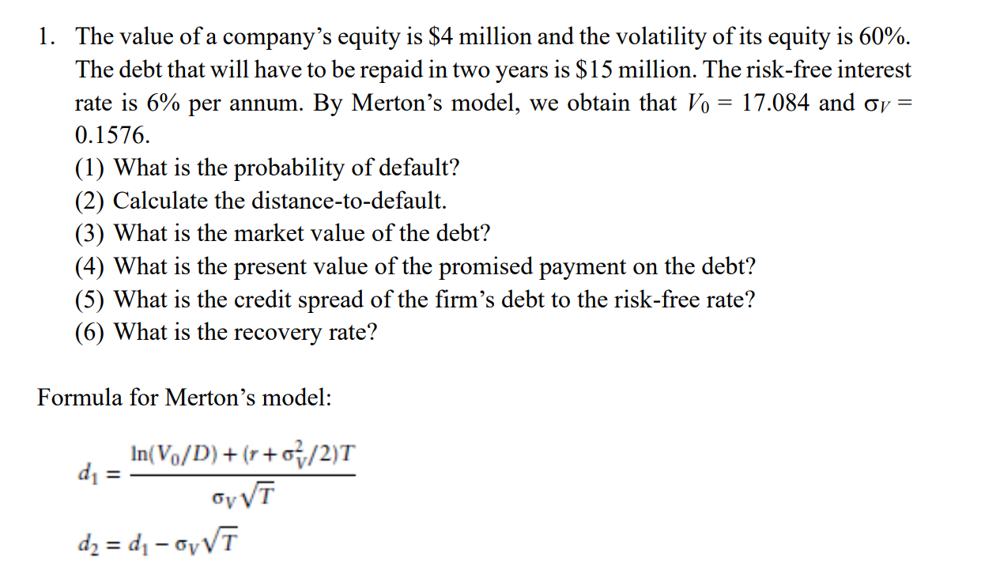 1. The value of a company's equity is \$4 million and the volatility of its equity is 60%. The debt that will have to be repaid in two years is \$15 million. The risk-free interest rate is 6% per annum. By Merton's model, we obtain that $V_0 = 17.084$ and $\sigma_V = 0.1576$.

(1) What is the probability of default?
(2) Calculate the distance-to-default.
(3) What is the market value of the debt?
(4) What is the present value of the promised payment on the debt?
(5) What is the credit spread of the firm's debt to the risk-free rate?
(6) What is the recovery rate?

Formula for Merton's model:

$d_1 = \frac{\ln(V_0/D) + (r + \sigma_V^2/2)T}{\sigma_V \sqrt{T}}$

$d_2 = d_1 - \sigma_V \sqrt{T}$